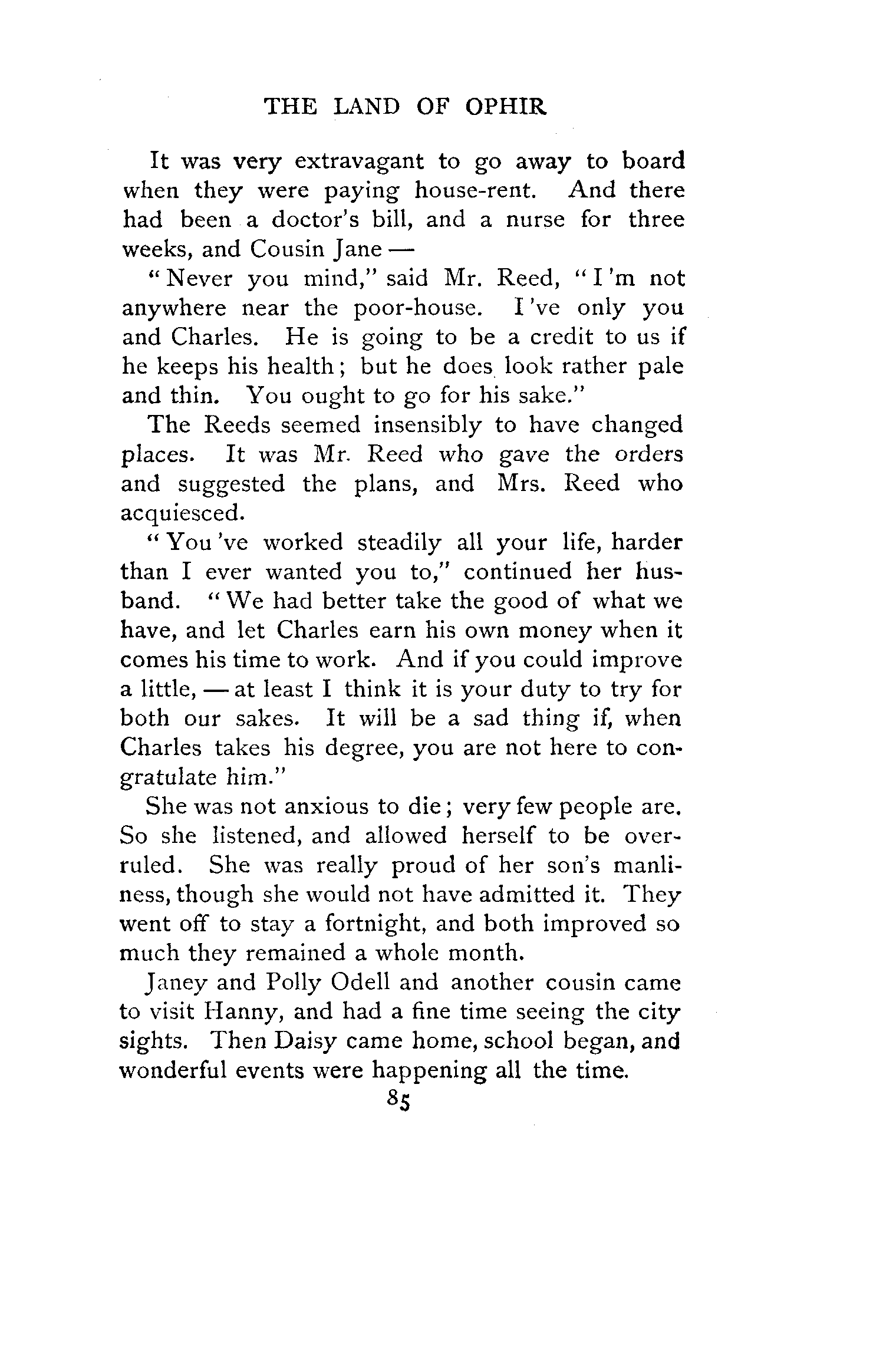 THE LAND OF OPHIR

It was very extravagant to go away to board when they were paying house-rent. And there had been a doctor's bill, and a nurse for three weeks, and Cousin Jane —

"Never you mind," said Mr. Reed, "I'm not anywhere near the poor-house. I've only you and Charles. He is going to be a credit to us if he keeps his health; but he does look rather pale and thin. You ought to go for his sake."

The Reeds seemed insensibly to have changed places. It was Mr. Reed who gave the orders and suggested the plans, and Mrs. Reed who acquiesced.

"You've worked steadily all your life, harder than I ever wanted you to," continued her husband. "We had better take the good of what we have, and let Charles earn his own money when it comes his time to work. And if you could improve a little, — at least I think it is your duty to try for both our sakes. It will be a sad thing if, when Charles takes his degree, you are not here to congratulate him."

She was not anxious to die; very few people are. So she listened, and allowed herself to be overruled. She was really proud of her son's manliness, though she would not have admitted it. They went off to stay a fortnight, and both improved so much they remained a whole month.

Janey and Polly Odell and another cousin came to visit Hanny, and had a fine time seeing the city sights. Then Daisy came home, school began, and wonderful events were happening all the time.

85